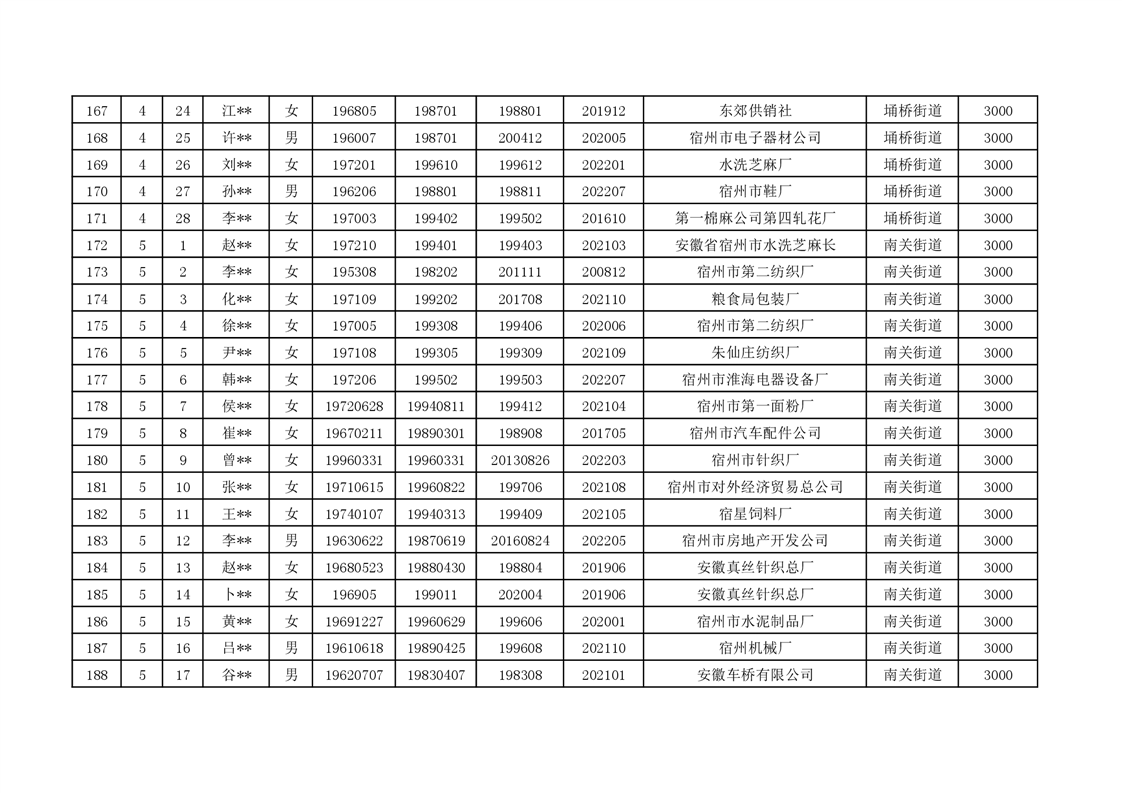 | 167 | 4 | 24 | 江** | 女 | 196805 | 198701 | 198801 | 201912 | 东郊供销社 | 埇桥街道 | 3000 |
|---|---|---|---|---|---|---|---|---|---|---|---|
| 168 | 4 | 25 | 许** | 男 | 196007 | 198701 | 200412 | 202005 | 宿州市电子器材公司 | 埇桥街道 | 3000 |
| 169 | 4 | 26 | 刘** | 女 | 197201 | 199610 | 199612 | 202201 | 水洗芝麻厂 | 埇桥街道 | 3000 |
| 170 | 4 | 27 | 孙** | 男 | 196206 | 198801 | 198811 | 202207 | 宿州市鞋厂 | 埇桥街道 | 3000 |
| 171 | 4 | 28 | 李** | 女 | 197003 | 199402 | 199502 | 201610 | 第一棉麻公司第四轧花厂 | 埇桥街道 | 3000 |
| 172 | 5 | 1 | 赵** | 女 | 197210 | 199401 | 199403 | 202103 | 安徽省宿州市水洗芝麻长 | 南关街道 | 3000 |
| 173 | 5 | 2 | 李** | 女 | 195308 | 198202 | 201111 | 200812 | 宿州市第二纺织厂 | 南关街道 | 3000 |
| 174 | 5 | 3 | 化** | 女 | 197109 | 199202 | 201708 | 202110 | 粮食局包装厂 | 南关街道 | 3000 |
| 175 | 5 | 4 | 徐** | 女 | 197005 | 199308 | 199406 | 202006 | 宿州市第二纺织厂 | 南关街道 | 3000 |
| 176 | 5 | 5 | 尹** | 女 | 197108 | 199305 | 199309 | 202109 | 朱仙庄纺织厂 | 南关街道 | 3000 |
| 177 | 5 | 6 | 韩** | 女 | 197206 | 199502 | 199503 | 202207 | 宿州市淮海电器设备厂 | 南关街道 | 3000 |
| 178 | 5 | 7 | 侯** | 女 | 19720628 | 19940811 | 199412 | 202104 | 宿州市第一面粉厂 | 南关街道 | 3000 |
| 179 | 5 | 8 | 崔** | 女 | 19670211 | 19890301 | 198908 | 201705 | 宿州市汽车配件公司 | 南关街道 | 3000 |
| 180 | 5 | 9 | 曾** | 女 | 19960331 | 19960331 | 20130826 | 202203 | 宿州市针织厂 | 南关街道 | 3000 |
| 181 | 5 | 10 | 张** | 女 | 19710615 | 19960822 | 199706 | 202108 | 宿州市对外经济贸易总公司 | 南关街道 | 3000 |
| 182 | 5 | 11 | 王** | 女 | 19740107 | 19940313 | 199409 | 202105 | 宿星饲料厂 | 南关街道 | 3000 |
| 183 | 5 | 12 | 李** | 男 | 19630622 | 19870619 | 20160824 | 202205 | 宿州市房地产开发公司 | 南关街道 | 3000 |
| 184 | 5 | 13 | 赵** | 女 | 19680523 | 19880430 | 198804 | 201906 | 安徽真丝针织总厂 | 南关街道 | 3000 |
| 185 | 5 | 14 | 卜** | 女 | 196905 | 199011 | 202004 | 201906 | 安徽真丝针织总厂 | 南关街道 | 3000 |
| 186 | 5 | 15 | 黄** | 女 | 19691227 | 19960629 | 199606 | 202001 | 宿州市水泥制品厂 | 南关街道 | 3000 |
| 187 | 5 | 16 | 吕** | 男 | 19610618 | 19890425 | 199608 | 202110 | 宿州机械厂 | 南关街道 | 3000 |
| 188 | 5 | 17 | 谷** | 男 | 19620707 | 19830407 | 198308 | 202101 | 安徽车桥有限公司 | 南关街道 | 3000 |